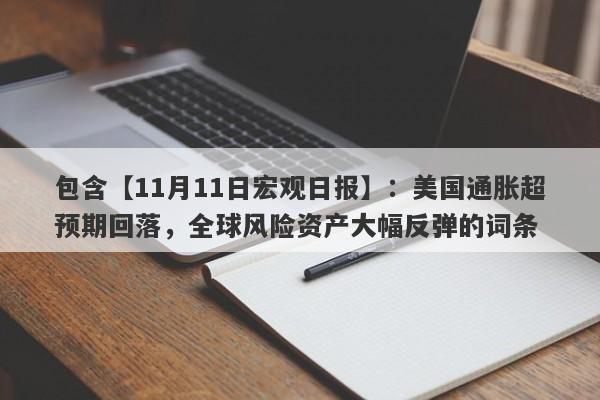 包含【11月11日宏观日报】：美国通胀超预期回落，全球风险资产大幅反弹的词条